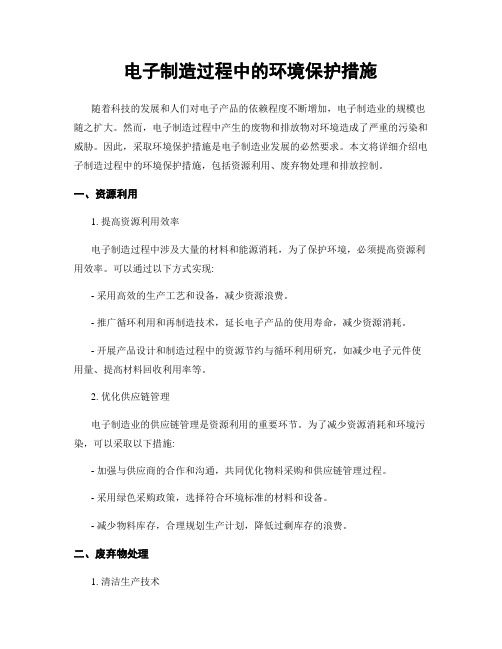 电子制造过程中的环境保护措施

随着科技的发展和人们对电子产品的依赖程度不断增加，电子制造业的规模也随之扩大。然而，电子制造过程中产生的废物和排放物对环境造成了严重的污染和威胁。因此，采取环境保护措施是电子制造业发展的必然要求。本文将详细介绍电子制造过程中的环境保护措施，包括资源利用、废弃物处理和排放控制。

一、资源利用

1. 提高资源利用效率

电子制造过程中涉及大量的材料和能源消耗，为了保护环境，必须提高资源利用效率。可以通过以下方式实现:

- 采用高效的生产工艺和设备，减少资源浪费。

- 推广循环利用和再制造技术，延长电子产品的使用寿命，减少资源消耗。

- 开展产品设计和制造过程中的资源节约与循环利用研究，如减少电子元件使用量、提高材料回收利用率等。

2. 优化供应链管理

电子制造业的供应链管理是资源利用的重要环节。为了减少资源消耗和环境污染，可以采取以下措施:

- 加强与供应商的合作和沟通，共同优化物料采购和供应链管理过程。

- 采用绿色采购政策，选择符合环境标准的材料和设备。

- 减少物料库存，合理规划生产计划，降低过剩库存的浪费。

二、废弃物处理

1. 清洁生产技术